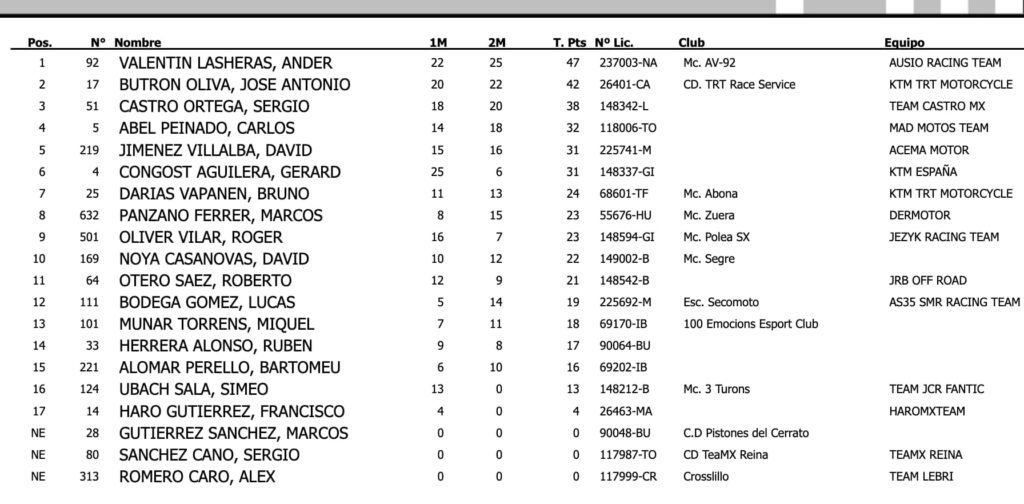 | Pos. | Nº | Nombre | 1M | 2M | T. Pts | Nº Lic. | Club | Equipo |
|---|---|---|---|---|---|---|---|---|
| 1 | 92 | VALENTIN LASHERAS, ANDER | 22 | 25 | 47 | 237003-NA | Mc. AV-92 | AUSIO RACING TEAM |
| 2 | 17 | BUTRON OLIVA, JOSE ANTONIO | 20 | 22 | 42 | 26401-CA | CD. TRT Race Service | KTM TRT MOTORCYCLE |
| 3 | 51 | CASTRO ORTEGA, SERGIO | 18 | 20 | 38 | 148342-L | | TEAM CASTRO MX |
| 4 | 5 | ABEL PEINADO, CARLOS | 14 | 18 | 32 | 118006-TO | | MAD MOTOS TEAM |
| 5 | 219 | JIMENEZ VILLALBA, DAVID | 15 | 16 | 31 | 225741-M | | ACEMA MOTOR |
| 6 | 4 | CONGOST AGUILERA, GERARD | 25 | 6 | 31 | 148337-GI | | KTM ESPAÑA |
| 7 | 25 | DARIAS VAPANEN, BRUNO | 11 | 13 | 24 | 68601-TF | Mc. Abona | KTM TRT MOTORCYCLE |
| 8 | 632 | PANZANO FERRER, MARCOS | 8 | 15 | 23 | 55676-HU | Mc. Zuera | DERMOTOR |
| 9 | 501 | OLIVER VILAR, ROGER | 16 | 7 | 23 | 148594-GI | Mc. Polea SX | JEZYK RACING TEAM |
| 10 | 169 | NOYA CASANOVAS, DAVID | 10 | 12 | 22 | 149002-B | Mc. Segre | |
| 11 | 64 | OTERO SAEZ, ROBERTO | 12 | 9 | 21 | 148542-B | | JRB OFF ROAD |
| 12 | 111 | BODEGA GOMEZ, LUCAS | 5 | 14 | 19 | 225692-M | Esc. Secomoto | AS35 SMR RACING TEAM |
| 13 | 101 | MUNAR TORRENS, MIQUEL | 7 | 11 | 18 | 69170-IB | 100 Emocions Esport Club | |
| 14 | 33 | HERRERA ALONSO, RUBEN | 9 | 8 | 17 | 90064-BU | | |
| 15 | 221 | ALOMAR PERELLO, BARTOMEU | 6 | 10 | 16 | 69202-IB | | |
| 16 | 124 | UBACH SALA, SIMEO | 13 | 0 | 13 | 148212-B | Mc. 3 Turons | TEAM JCR FANTIC |
| 17 | 14 | HARO GUTIERREZ, FRANCISCO | 4 | 0 | 4 | 26463-MA | | HAROMXTEAM |
| NE | 28 | GUTIERREZ SANCHEZ, MARCOS | 0 | 0 | 0 | 90048-BU | C.D Pistones del Cerrato | |
| NE | 80 | SANCHEZ CANO, SERGIO | 0 | 0 | 0 | 117987-TO | CD TeaMX Reina | TEAMX REINA |
| NE | 313 | ROMERO CARO, ALEX | 0 | 0 | 0 | 117999-CR | Crosslillo | TEAM LEBRI |